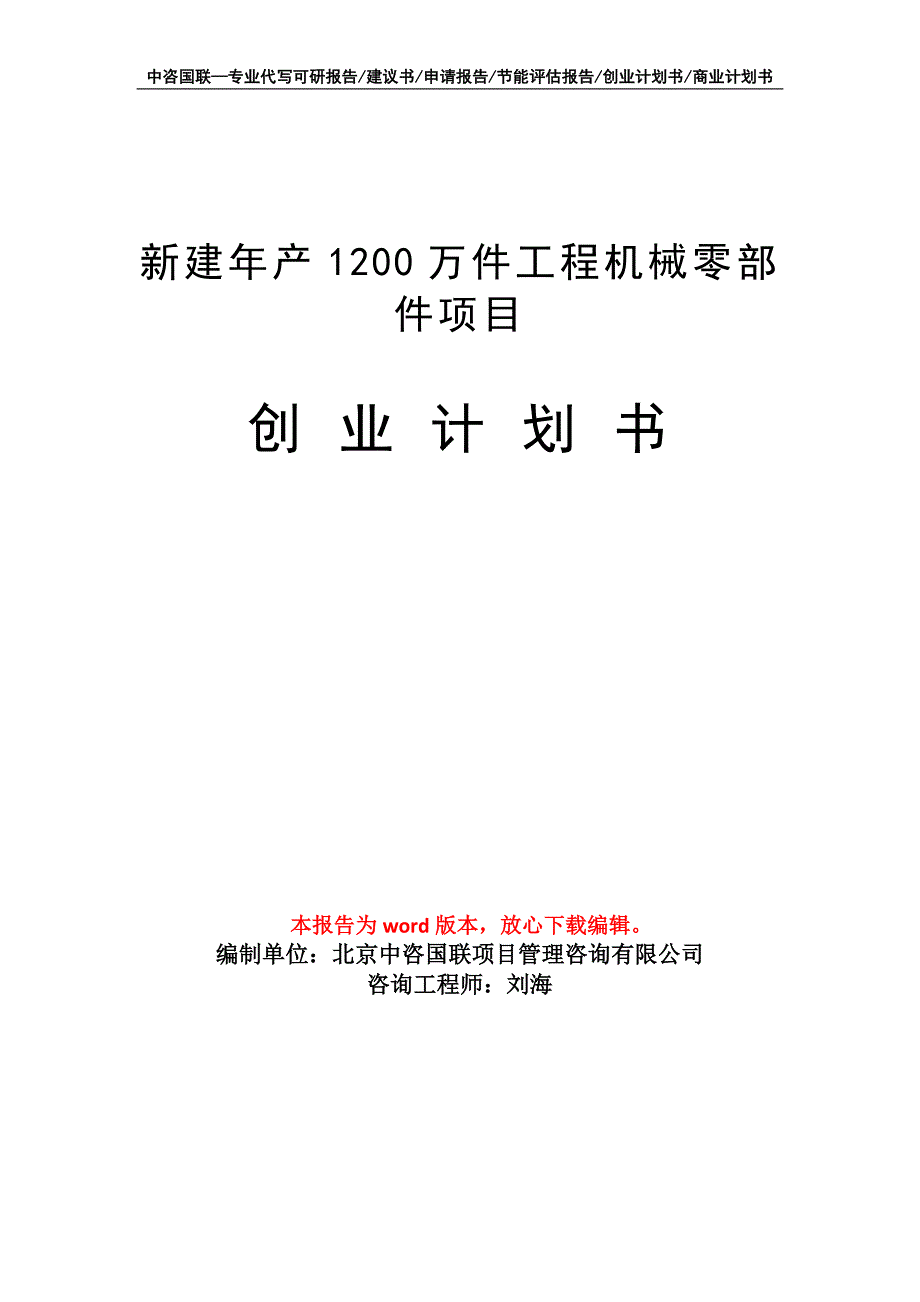 中咨国联—专业代写可研报告/建议书/申请报告/节能评估报告/创业计划书/商业计划书

新建年产 1200 万件工程机械零部件项目

创 业 计 划 书

本报告为 word 版本，放心下载编辑。
编制单位：北京中咨国联项目管理咨询有限公司
咨询工程师：刘海